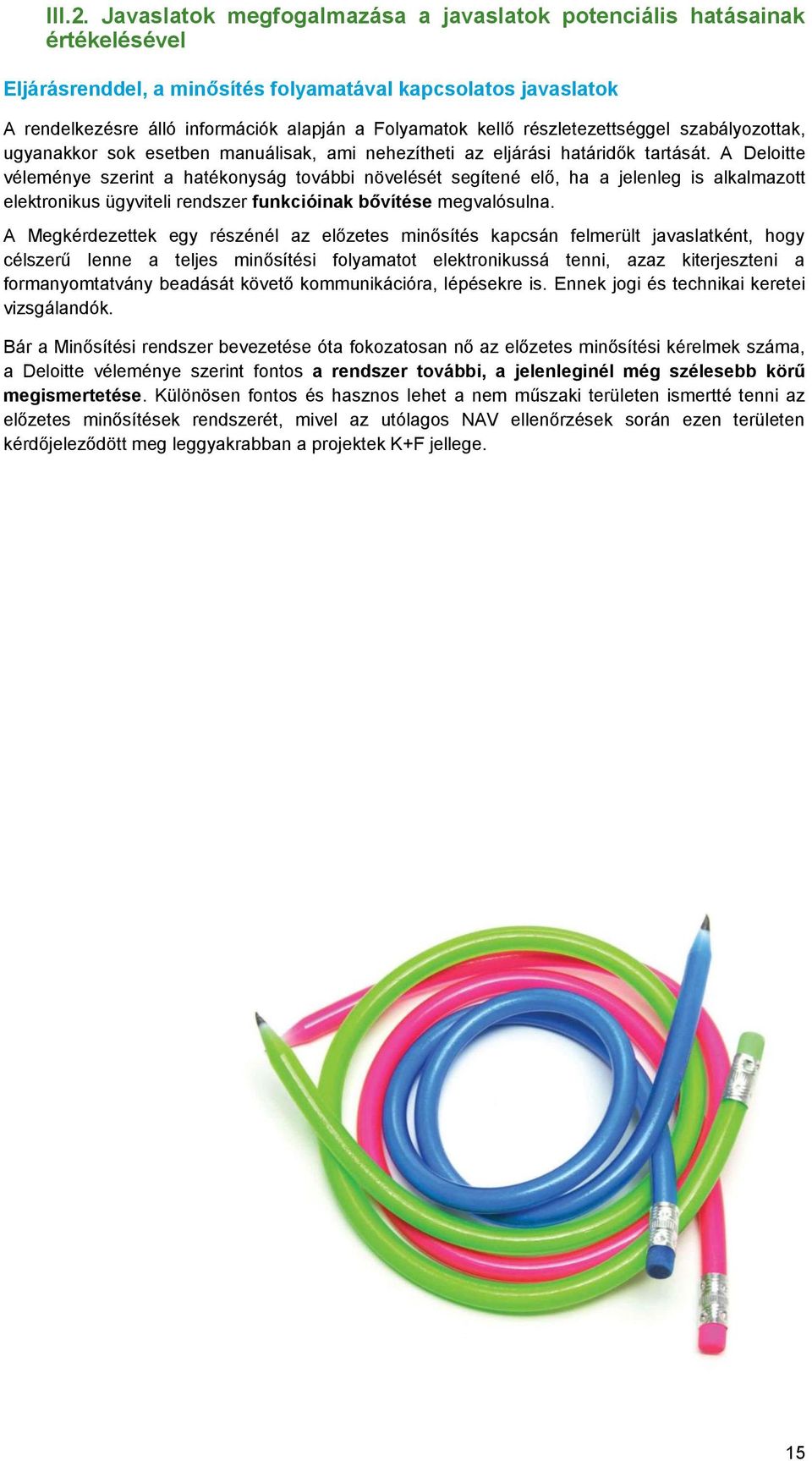 III.2. Javaslatok megfogalmazása a javaslatok potenciális hatásainak értékelésével

Eljárásrenddel, a minősítés folyamatával kapcsolatos javaslatok

A rendelkezésre álló információk alapján a Folyamatok kellő részletezettséggel szabályozottak, ugyanakkor sok esetben manuálisak, ami nehezítheti az eljárási határidők tartását. A Deloitte véleménye szerint a hatékonyság további növelését segítené elő, ha a jelenleg is alkalmazott elektronikus ügyviteli rendszer funkcióinak bővítése megvalósulna.

A Megkérdezettek egy részénél az előzetes minősítés kapcsán felmerült javaslatként, hogy célszerű lenne a teljes minősítési folyamatot elektronikussá tenni, azaz kiterjeszteni a formanyomtatvány beadását követő kommunikációra, lépésekre is. Ennek jogi és technikai keretei vizsgálandók.

Bár a Minősítési rendszer bevezetése óta fokozatosan nő az előzetes minősítési kérelmek száma, a Deloitte véleménye szerint fontos a rendszer további, a jelenleginél még szélesebb körű megismertetése. Különösen fontos és hasznos lehet a nem műszaki területen ismertté tenni az előzetes minősítések rendszerét, mivel az utólagos NAV ellenőrzések során ezen területen kérdőjeleződött meg leggyakrabban a projektek K+F jellege.

15